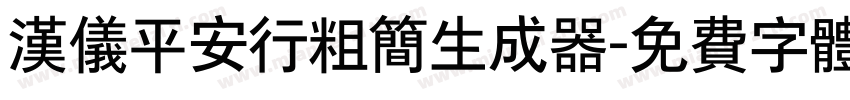 漢儀平安行粗簡生成器-免費字體